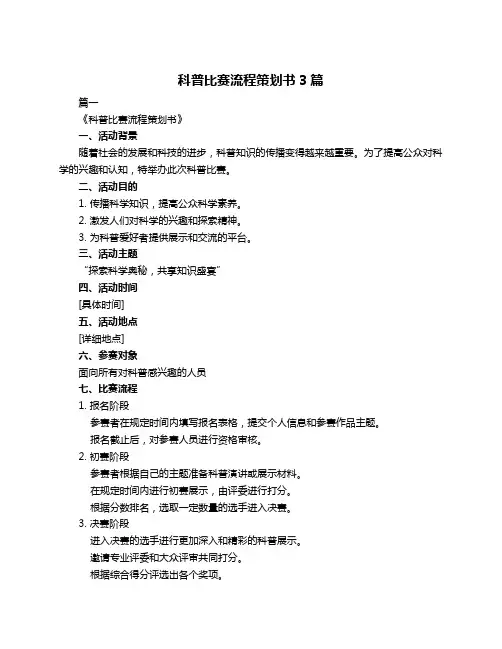 科普比赛流程策划书 3 篇

篇一

《科普比赛流程策划书》

一、活动背景

随着社会的发展和科技的进步，科普知识的传播变得越来越重要。为了提高公众对科学的兴趣和认知，特举办此次科普比赛。

二、活动目的

1. 传播科学知识，提高公众科学素养。

2. 激发人们对科学的兴趣和探索精神。

3. 为科普爱好者提供展示和交流的平台。

三、活动主题

“探索科学奥秘，共享知识盛宴”

四、活动时间

[具体时间]

五、活动地点

[详细地点]

六、参赛对象

面向所有对科普感兴趣的人员

七、比赛流程

1. 报名阶段

参赛者在规定时间内填写报名表格，提交个人信息和参赛作品主题。

报名截止后，对参赛人员进行资格审核。

2. 初赛阶段

参赛者根据自己的主题准备科普演讲或展示材料。

在规定时间内进行初赛展示，由评委进行打分。

根据分数排名，选取一定数量的选手进入决赛。

3. 决赛阶段

进入决赛的选手进行更加深入和精彩的科普展示。

邀请专业评委和大众评审共同打分。

根据综合得分评选出各个奖项。